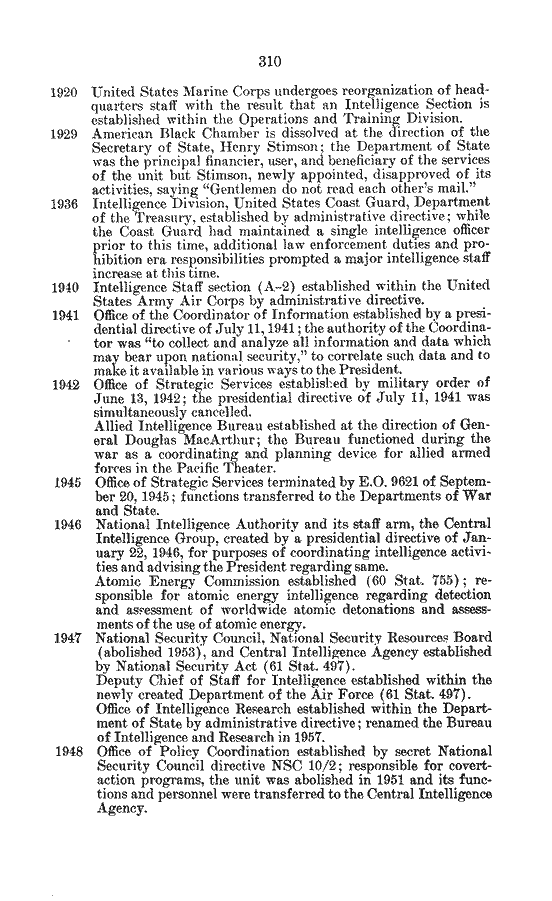 310

1920 United States Marine Corps undergoes reorganization of headquarters staff with the result that an Intelligence Section is established within the Operations and Training Division.

1929 American Black Chamber is dissolved at the direction of the Secretary of State, Henry Stimson; the Department of State was the principal financier, user, and beneficiary of the services of the unit but Stimson, newly appointed, disapproved of its activities, saying "Gentlemen do not read each other's mail."

1936 Intelligence Division, United States Coast Guard, Department of the Treasury, established by administrative directive; while the Coast Guard had maintained a single intelligence officer prior to this time, additional law enforcement duties and prohibition era responsibilities prompted a major intelligence staff increase at this time.

1940 Intelligence Staff section (A-2) established within the United States Army Air Corps by administrative directive.

1941 Office of the Coordinator of Information established by a presidential directive of July 11, 1941; the authority of the Coordinator was "to collect and analyze all information and data which may bear upon national security," to correlate such data and to make it available in various ways to the President.

1942 Office of Strategic Services established by military order of June 13, 1942; the presidential directive of July 11, 1941 was simultaneously cancelled.
Allied Intelligence Bureau established at the direction of General Douglas MacArthur; the Bureau functioned during the war as a coordinating and planning device for allied armed forces in the Pacific Theater.

1945 Office of Strategic Services terminated by E.O. 9621 of September 20, 1945; functions transferred to the Departments of War and State.

1946 National Intelligence Authority and its staff arm, the Central Intelligence Group, created by a presidential directive of January 22, 1946, for purposes of coordinating intelligence activities and advising the President regarding same.
Atomic Energy Commission established (60 Stat. 755); responsible for atomic energy intelligence regarding detection and assessment of worldwide atomic detonations and assessments of the use of atomic energy.

1947 National Security Council, National Security Resources Board (abolished 1953), and Central Intelligence Agency established by National Security Act (61 Stat. 497).
Deputy Chief of Staff for Intelligence established within the newly created Department of the Air Force (61 Stat. 497).
Office of Intelligence Research established within the Department of State by administrative directive; renamed the Bureau of Intelligence and Research in 1957.

1948 Office of Policy Coordination established by secret National Security Council directive NSC 10/2; responsible for covert-action programs, the unit was abolished in 1951 and its functions and personnel were transferred to the Central Intelligence Agency.